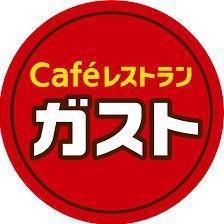 Caféレストラン
ガスト